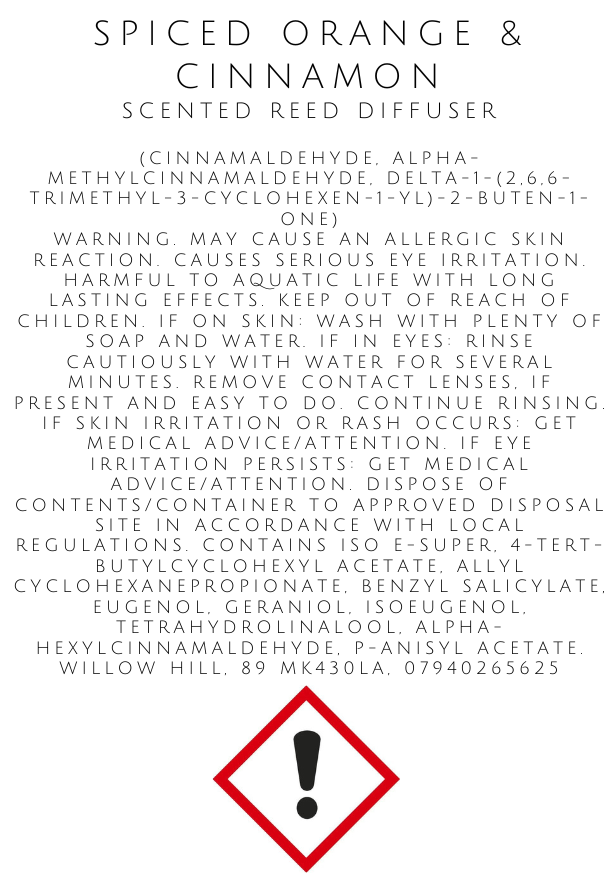 SPICED ORANGE & CINNAMON
SCENTED REED DIFFUSER

(CINNAMALDEHYDE, ALPHA-METHYLCINNAMALDEHYDE, DELTA-1-(2,6,6-TRIMETHYL-3-CYCLOHEXEN-1-YL)-2-BUTEN-1-ONE)
WARNING. MAY CAUSE AN ALLERGIC SKIN REACTION. CAUSES SERIOUS EYE IRRITATION. HARMFUL TO AQUATIC LIFE WITH LONG LASTING EFFECTS. KEEP OUT OF REACH OF CHILDREN. IF ON SKIN: WASH WITH PLENTY OF SOAP AND WATER. IF IN EYES: RINSE CAUTIOUSLY WITH WATER FOR SEVERAL MINUTES. REMOVE CONTACT LENSES, IF PRESENT AND EASY TO DO. CONTINUE RINSING. IF SKIN IRRITATION OR RASH OCCURS: GET MEDICAL ADVICE/ATTENTION. IF EYE IRRITATION PERSISTS: GET MEDICAL ADVICE/ATTENTION. DISPOSE OF CONTENTS/CONTAINER TO APPROVED DISPOSAL SITE IN ACCORDANCE WITH LOCAL REGULATIONS. CONTAINS ISO E-SUPER, 4-TERT-BUTYLCYCLOHEXYL ACETATE, ALLYL CYCLOHEXANEPROPIONATE, BENZYL SALICYLATE, EUGENOL, GERANIOL, ISOEUGENOL, TETRAHYDROLINALOOL, ALPHA-HEXYLCINNAMALDEHYDE, P-ANISYL ACETATE. WILLOW HILL, 89 MK430LA, 07940265625